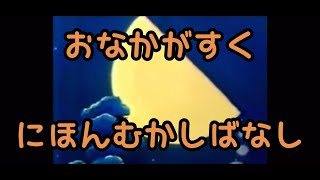 おなかがすく

にほんむかしばなし